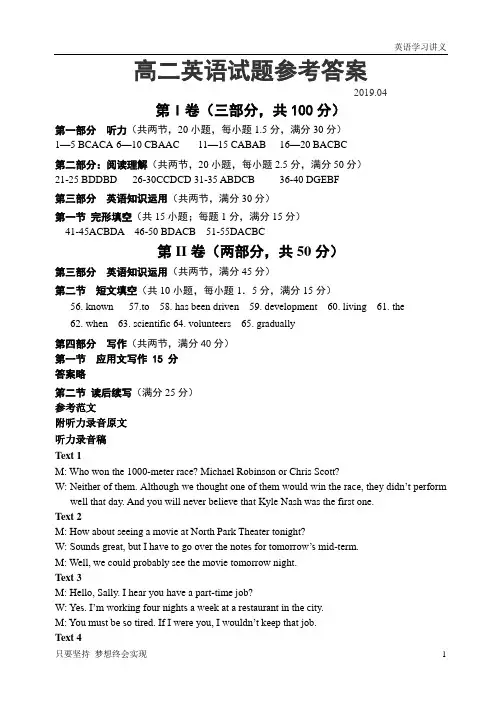 英语学习讲义

高二英语试题参考答案

2019.04

第 I 卷（三部分，共 100 分）

第一部分 听力（共两节，20 小题，每小题 1.5 分，满分 30 分）
1—5 BCACA 6—10 CBAAC 11—15 CABAB 16—20 BACBC

第二部分：阅读理解（共两节，20 小题，每小题 2.5 分，满分 50 分）
21-25 BDDBD 26-30CCDCD 31-35 ABDCB 36-40 DGEBF

第三部分 英语知识运用（共两节，满分 30 分）

第一节 完形填空（共 15 小题；每题 1 分，满分 15 分）
41-45ACBDA 46-50 BDACB 51-55DACBC

第 II 卷（两部分，共 50 分）

第三部分 英语知识运用（共两节，满分 45 分）

第二节 短文填空（共 10 小题，每小题 1．5 分，满分 15 分）
56. known 57.to 58. has been driven 59. development 60. living 61. the
62. when 63. scientific 64. volunteers 65. gradually

第四部分 写作（共两节，满分 40 分）
第一节 应用文写作 15 分
答案略
第二节 读后续写（满分 25 分）
参考范文
附听力录音原文
听力录音稿
Text 1
M: Who won the 1000-meter race? Michael Robinson or Chris Scott?
W: Neither of them. Although we thought one of them would win the race, they didn't perform well that day. And you will never believe that Kyle Nash was the first one.
Text 2
M: How about seeing a movie at North Park Theater tonight?
W: Sounds great, but I have to go over the notes for tomorrow's mid-term.
M: Well, we could probably see the movie tomorrow night.
Text 3
M: Hello, Sally. I hear you have a part-time job?
W: Yes. I'm working four nights a week at a restaurant in the city.
M: You must be so tired. If I were you, I wouldn't keep that job.
Text 4

只要坚持 梦想终会实现 1